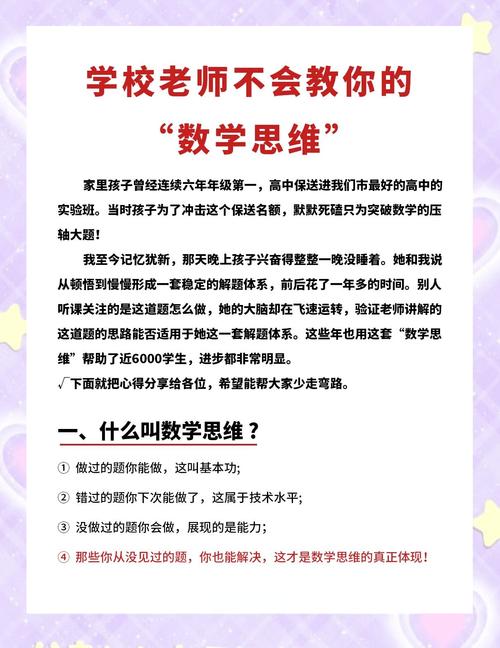 学校老师不会教你的
“数学思维”

家里孩子曾经连续六年年级第一，高中保送进我们市最好的高中的实验班。当时孩子为了冲击这个保送名额，默默死磕只为突破数学的压轴大题！

我至今记忆犹新，那天晚上孩子兴奋得整整一晚没睡着。她和我说从顿悟到慢慢形成一套稳定的解题体系，前后花了一年多的时间。别人听课关注的是这道题怎么做，她的大脑却在飞速运转，验证老师讲解的这道题的思路能否适用于她这一套解题体系。这些年也用这套“数学思维”帮助了近6000学生，进步都非常明显。
√下面就把心得分享给各位，希望能帮大家少走弯路。

一、什么叫数学思维？

① 做过的题你能做，这叫基本功;

② 错过的题你下次能做了，这属于技术水平;

③ 没做过的题你会做，展现的是能力；

④ 那些你从没见过的题，你也能解决，这才是数学思维的真正体现！